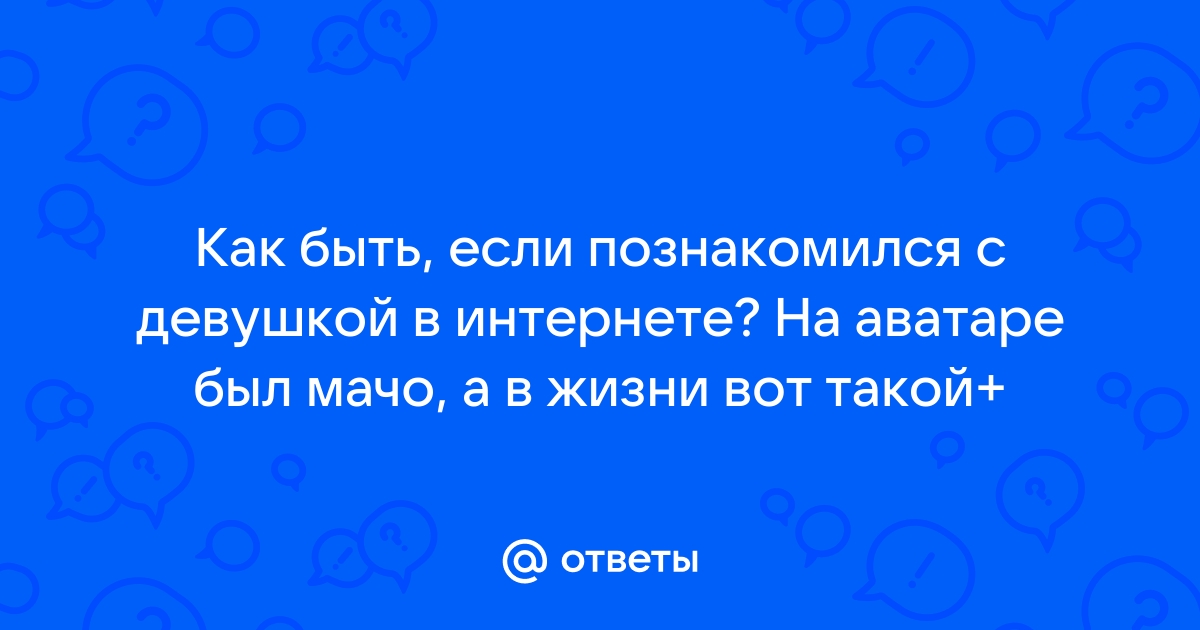 Как быть, если познакомился с девушкой в интернете? На аватаре был мачо, а в жизни вот такой+

@ ответы